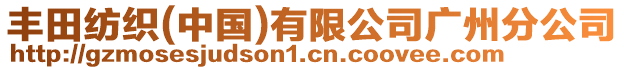 丰田纺织(中国)有限公司广州分公司
http://gzmosesjudson1.cn.coovee.com